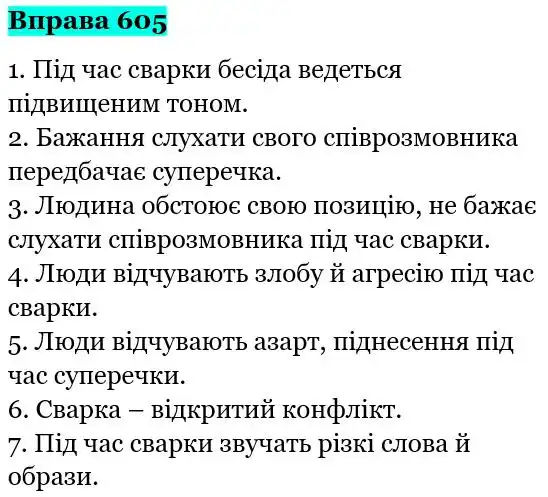 Вправа 605

1. Під час сварки бесіда ведеться підвищеним тоном.
2. Бажання слухати свого співрозмовника передбачає суперечка.
3. Людина обстоює свою позицію, не бажає слухати співрозмовника під час сварки.
4. Люди відчувають злобу й агресію під час сварки.
5. Люди відчувають азарт, піднесення під час суперечки.
6. Сварка – відкритий конфлікт.
7. Під час сварки звучать різкі слова й образи.